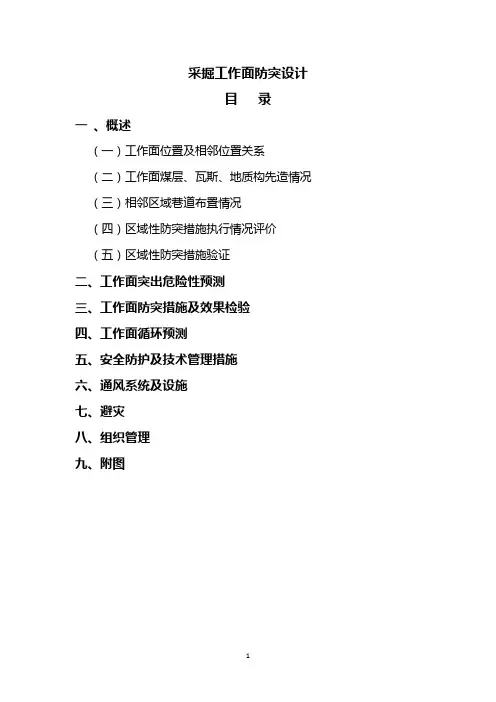 采掘工作面防突设计

目 录

一、概述

（一）工作面位置及相邻位置关系

（二）工作面煤层、瓦斯、地质构先造情况

（三）相邻区域巷道布置情况

（四）区域性防突措施执行情况评价

（五）区域性防突措施验证

二、工作面突出危险性预测

三、工作面防突措施及效果检验

四、工作面循环预测

五、安全防护及技术管理措施

六、通风系统及设施

七、避灾

八、组织管理

九、附图

1